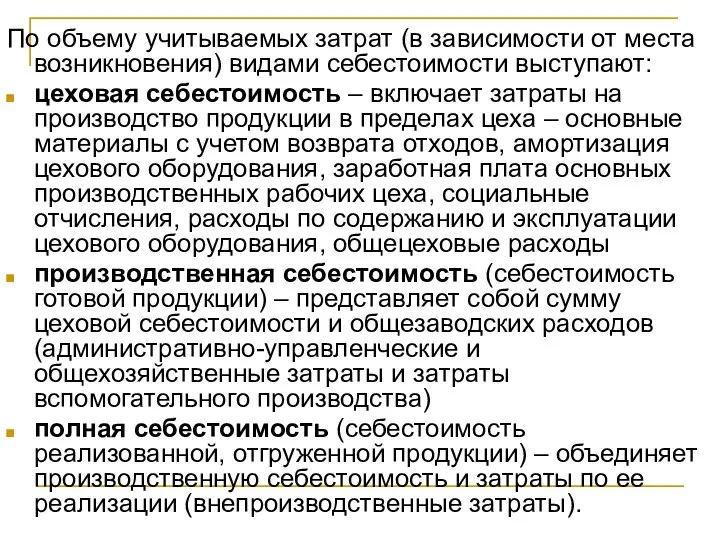 По объему учитываемых затрат (в зависимости от места возникновения) видами себестоимости выступают:

цеховая себестоимость – включает затраты на производство продукции в пределах цеха – основные материалы с учетом возврата отходов, амортизация цехового оборудования, заработная плата основных производственных рабочих цеха, социальные отчисления, расходы по содержанию и эксплуатации цехового оборудования, общецеховые расходы

производственная себестоимость (себестоимость готовой продукции) – представляет собой сумму цеховой себестоимости и общезаводских расходов (административно-управленческие и общехозяйственные затраты и затраты вспомогательного производства)

полная себестоимость (себестоимость реализованной, отгруженной продукции) – объединяет производственную себестоимость и затраты по ее реализации (внепроизводственные затраты).